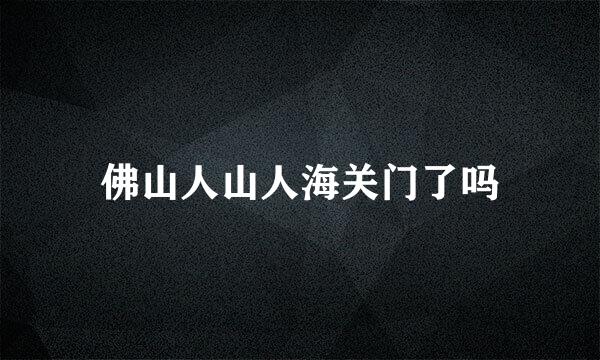 佛山人山人海关门了吗